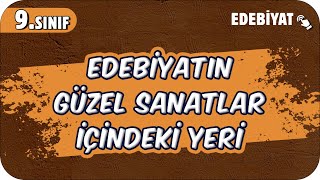 9.SINIF

EDEBİYAT

EDEBİYATIN GÜZEL SANATLAR İÇİNDEKİ YERİ